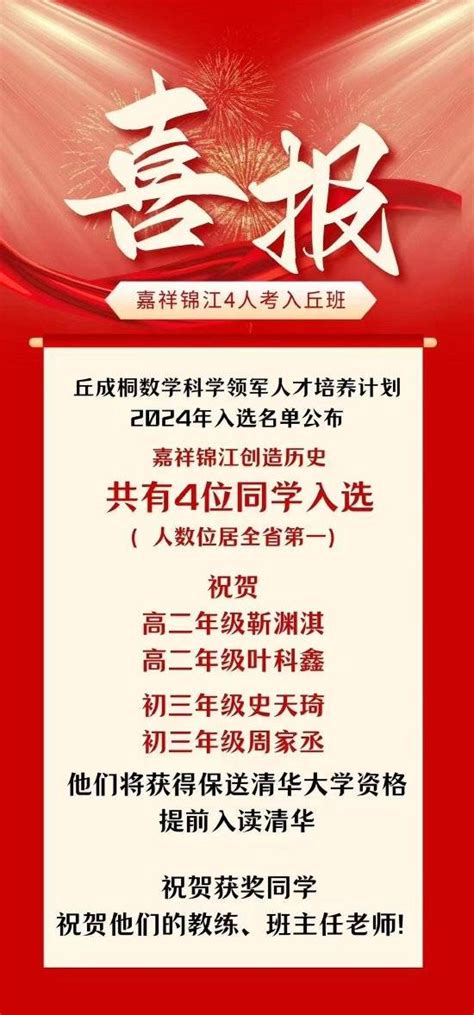 喜报

嘉祥锦江4人考入丘班

丘成桐数学科学领军人才培养计划
2024年入选名单公布

嘉祥锦江创造历史
共有4位同学入选
（ 人数位居全省第一）

祝贺
高二年级靳渊淇
高二年级叶科鑫
初三年级史天琦
初三年级周家丞

他们将获得保送清华大学资格
提前入读清华

祝贺获奖同学
祝贺他们的教练、班主任老师！